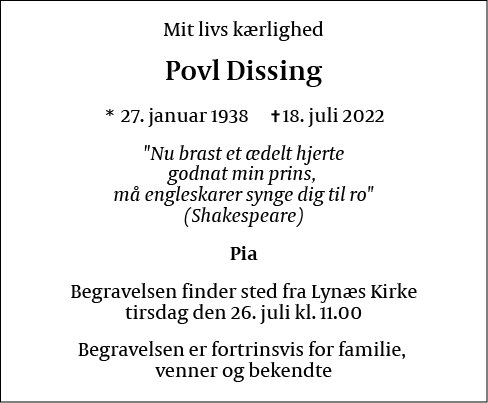 Mit livs kærlighed

Povl Dissing

* 27. januar 1938 ✝18. juli 2022

"Nu brast et ædelt hjerte
godnat min prins,
må engleskarer synge dig til ro"
(Shakespeare)

Pia

Begravelsen finder sted fra Lynæs Kirke
tirsdag den 26. juli kl. 11.00

Begravelsen er fortrinsvis for familie,
venner og bekendte